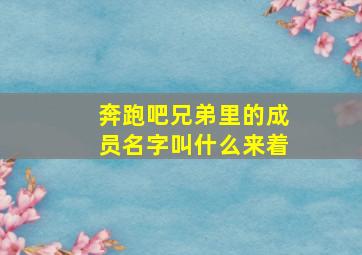 奔跑吧兄弟里的成员名字叫什么来着